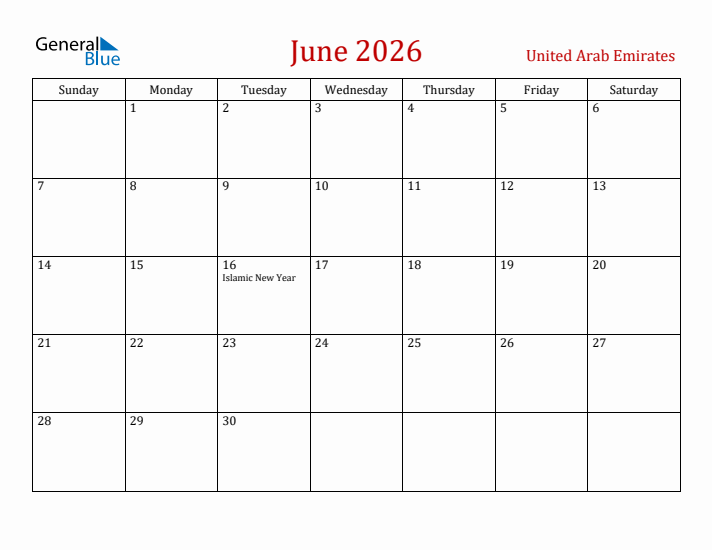 General Blue

June 2026

United Arab Emirates

| Sunday | Monday | Tuesday | Wednesday | Thursday | Friday | Saturday |
|---|---|---|---|---|---|---|
| | 1 | 2 | 3 | 4 | 5 | 6 |
| 7 | 8 | 9 | 10 | 11 | 12 | 13 |
| 14 | 15 | 16 Islamic New Year | 17 | 18 | 19 | 20 |
| 21 | 22 | 23 | 24 | 25 | 26 | 27 |
| 28 | 29 | 30 | | | | |